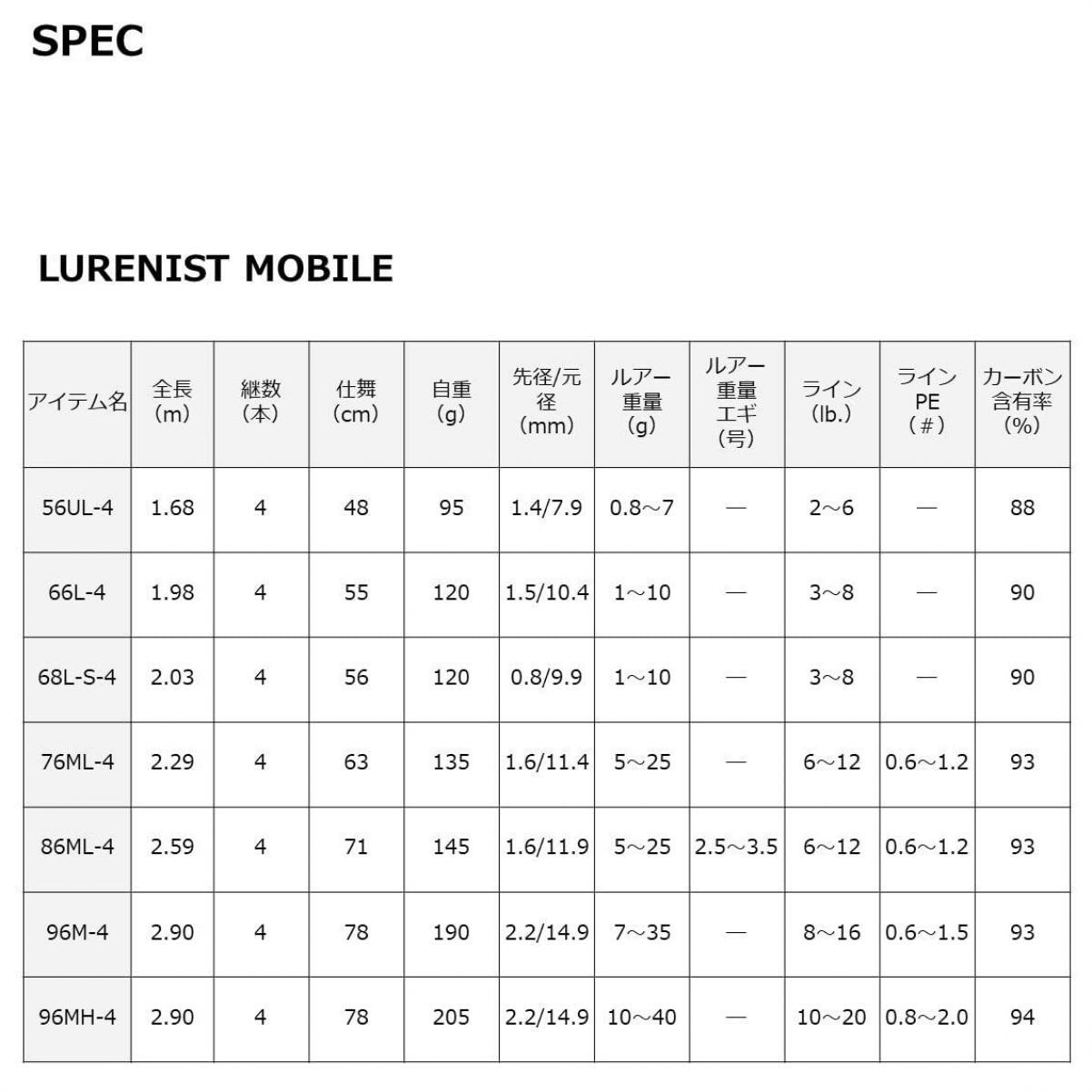 SPEC

LURENIST MOBILE

| アイテム名 | 全長(m) | 継数(本) | 仕舞(cm) | 自重(g) | 先径/元径(mm) | ルアー重量(g) | ルアー重量エギ(号) | ライン(lb.) | ラインPE(#) | カーボン含有率(%) |
|---|---|---|---|---|---|---|---|---|---|---|
| 56UL-4 | 1.68 | 4 | 48 | 95 | 1.4/7.9 | 0.8～7 | — | 2～6 | — | 88 |
| 66L-4 | 1.98 | 4 | 55 | 120 | 1.5/10.4 | 1～10 | — | 3～8 | — | 90 |
| 68L-S-4 | 2.03 | 4 | 56 | 120 | 0.8/9.9 | 1～10 | — | 3～8 | — | 90 |
| 76ML-4 | 2.29 | 4 | 63 | 135 | 1.6/11.4 | 5～25 | — | 6～12 | 0.6～1.2 | 93 |
| 86ML-4 | 2.59 | 4 | 71 | 145 | 1.6/11.9 | 5～25 | 2.5～3.5 | 6～12 | 0.6～1.2 | 93 |
| 96M-4 | 2.90 | 4 | 78 | 190 | 2.2/14.9 | 7～35 | — | 8～16 | 0.6～1.5 | 93 |
| 96MH-4 | 2.90 | 4 | 78 | 205 | 2.2/14.9 | 10～40 | — | 10～20 | 0.8～2.0 | 94 |